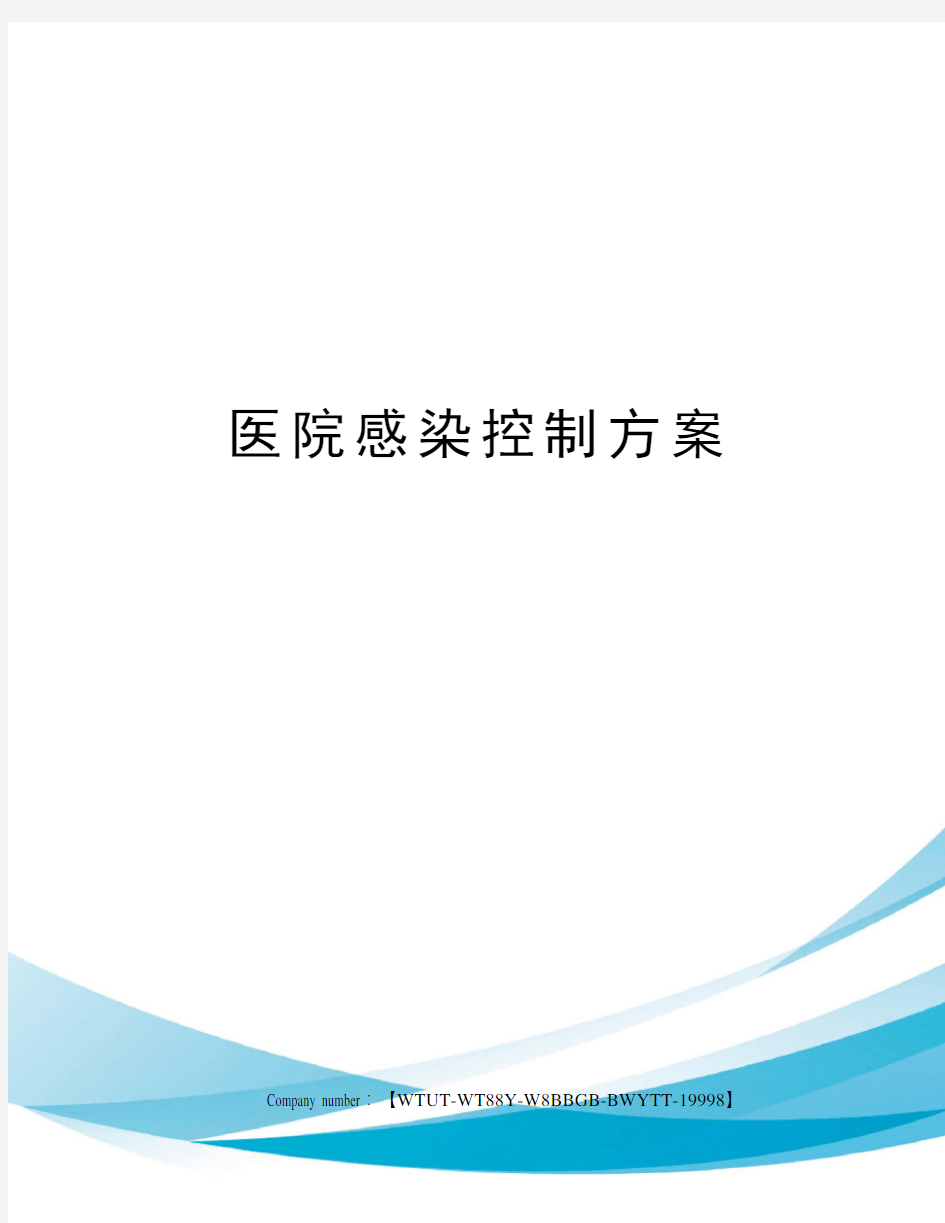 医院感染控制方案

Company number：【WTUT-WT88Y-W8BBGB-BWYTT-19998】